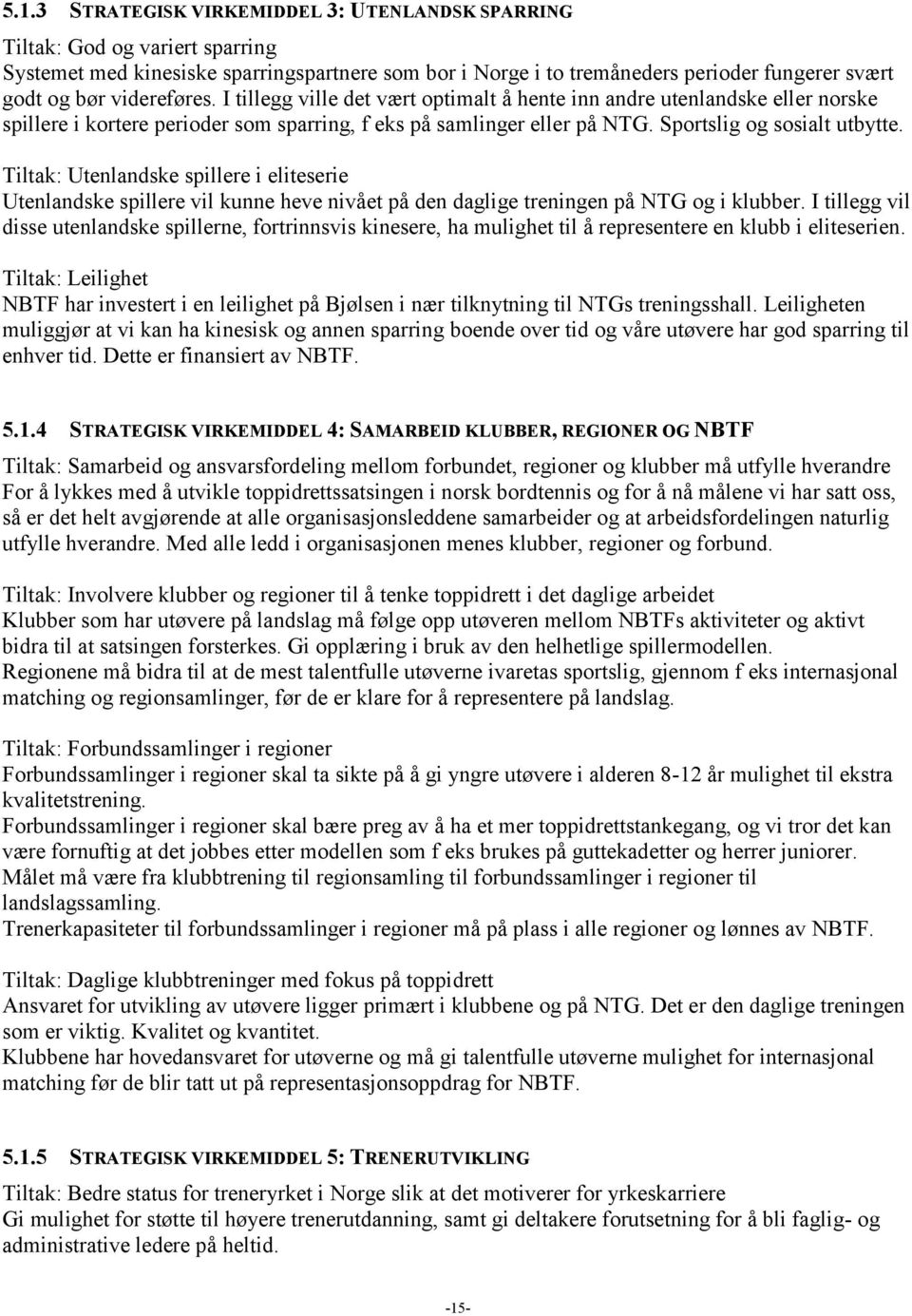 5.1.3 STRATEGISK VIRKEMIDDEL 3: UTENLANDSK SPARRING

Tiltak: God og variert sparring
Systemet med kinesiske sparringspartnere som bor i Norge i to tremåneders perioder fungerer svært godt og bør videreføres. I tillegg ville det vært optimalt å hente inn andre utenlandske eller norske spillere i kortere perioder som sparring, f eks på samlinger eller på NTG. Sportslig og sosialt utbytte.

Tiltak: Utenlandske spillere i eliteserie
Utenlandske spillere vil kunne heve nivået på den daglige treningen på NTG og i klubber. I tillegg vil disse utenlandske spillerne, fortrinnsvis kinesere, ha mulighet til å representere en klubb i eliteserien.

Tiltak: Leilighet
NBTF har investert i en leilighet på Bjølsen i nær tilknytning til NTGs treningsshall. Leiligheten muliggjør at vi kan ha kinesisk og annen sparring boende over tid og våre utøvere har god sparring til enhver tid. Dette er finansiert av NBTF.

5.1.4 STRATEGISK VIRKEMIDDEL 4: SAMARBEID KLUBBER, REGIONER OG NBTF

Tiltak: Samarbeid og ansvarsfordeling mellom forbundet, regioner og klubber må utfylle hverandre
For å lykkes med å utvikle toppidrettssatsingen i norsk bordtennis og for å nå målene vi har satt oss, så er det helt avgjørende at alle organisasjonsleddene samarbeider og at arbeidsfordelingen naturlig utfylle hverandre. Med alle ledd i organisasjonen menes klubber, regioner og forbund.

Tiltak: Involvere klubber og regioner til å tenke toppidrett i det daglige arbeidet
Klubber som har utøvere på landslag må følge opp utøveren mellom NBTFs aktiviteter og aktivt bidra til at satsingen forsterkes. Gi opplæring i bruk av den helhetlige spillermodellen.
Regionene må bidra til at de mest talentfulle utøverne ivaretas sportslig, gjennom f eks internasjonal matching og regionsamlinger, før de er klare for å representere på landslag.

Tiltak: Forbundssamlinger i regioner
Forbundssamlinger i regioner skal ta sikte på å gi yngre utøvere i alderen 8-12 år mulighet til ekstra kvalitetstrening.
Forbundssamlinger i regioner skal bære preg av å ha et mer toppidrettstankegang, og vi tror det kan være fornuftig at det jobbes etter modellen som f eks brukes på guttekadetter og herrer juniorer.
Målet må være fra klubbtrening til regionsamling til forbundssamlinger i regioner til landslagssamling.
Trenerkapasiteter til forbundssamlinger i regioner må på plass i alle regioner og lønnes av NBTF.

Tiltak: Daglige klubbtreninger med fokus på toppidrett
Ansvaret for utvikling av utøvere ligger primært i klubbene og på NTG. Det er den daglige treningen som er viktig. Kvalitet og kvantitet.
Klubbene har hovedansvaret for utøverne og må gi talentfulle utøverne mulighet for internasjonal matching før de blir tatt ut på representasjonsoppdrag for NBTF.

5.1.5 STRATEGISK VIRKEMIDDEL 5: TRENERUTVIKLING

Tiltak: Bedre status for treneryrket i Norge slik at det motiverer for yrkeskarriere
Gi mulighet for støtte til høyere trenerutdanning, samt gi deltakere forutsetning for å bli faglig- og administrative ledere på heltid.

-15-